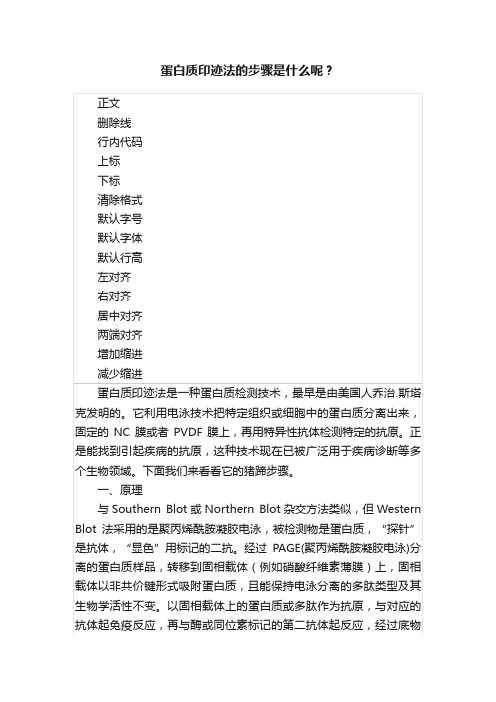 蛋白质印迹法的步骤是什么呢？

正文
删除线
行内代码
上标
下标
清除格式
默认字号
默认字体
默认行高
左对齐
右对齐
居中对齐
两端对齐
增加缩进
减少缩进

蛋白质印迹法是一种蛋白质检测技术，最早是由美国人乔治.斯塔克发明的。它利用电泳技术把特定组织或细胞中的蛋白质分离出来，固定的 NC 膜或者 PVDF 膜上，再用特异性抗体检测特定的抗原。正是能找到引起疾病的抗原，这种技术现在已被广泛用于疾病诊断等多个生物领域。下面我们来看看它的猪蹄步骤。

一、原理

与 Southern Blot 或 Northern Blot 杂交方法类似，但 Western Blot 法采用的是聚丙烯酰胺凝胶电泳，被检测物是蛋白质，“探针”是抗体，“显色”用标记的二抗。经过 PAGE(聚丙烯酰胺凝胶电泳)分离的蛋白质样品，转移到固相载体（例如硝酸纤维素薄膜）上，固相载体以非共价键形式吸附蛋白质，且能保持电泳分离的多肽类型及其生物学活性不变。以固相载体上的蛋白质或多肽作为抗原，与对应的抗体起免疫反应，再与酶或同位素标记的第二抗体起反应，经过底物